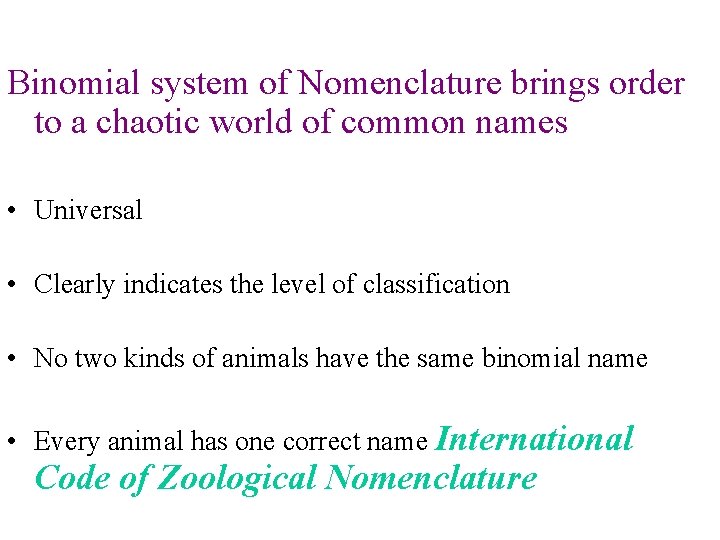 Binomial system of Nomenclature brings order to a chaotic world of common names

• Universal

• Clearly indicates the level of classification

• No two kinds of animals have the same binomial name

• Every animal has one correct name International Code of Zoological Nomenclature